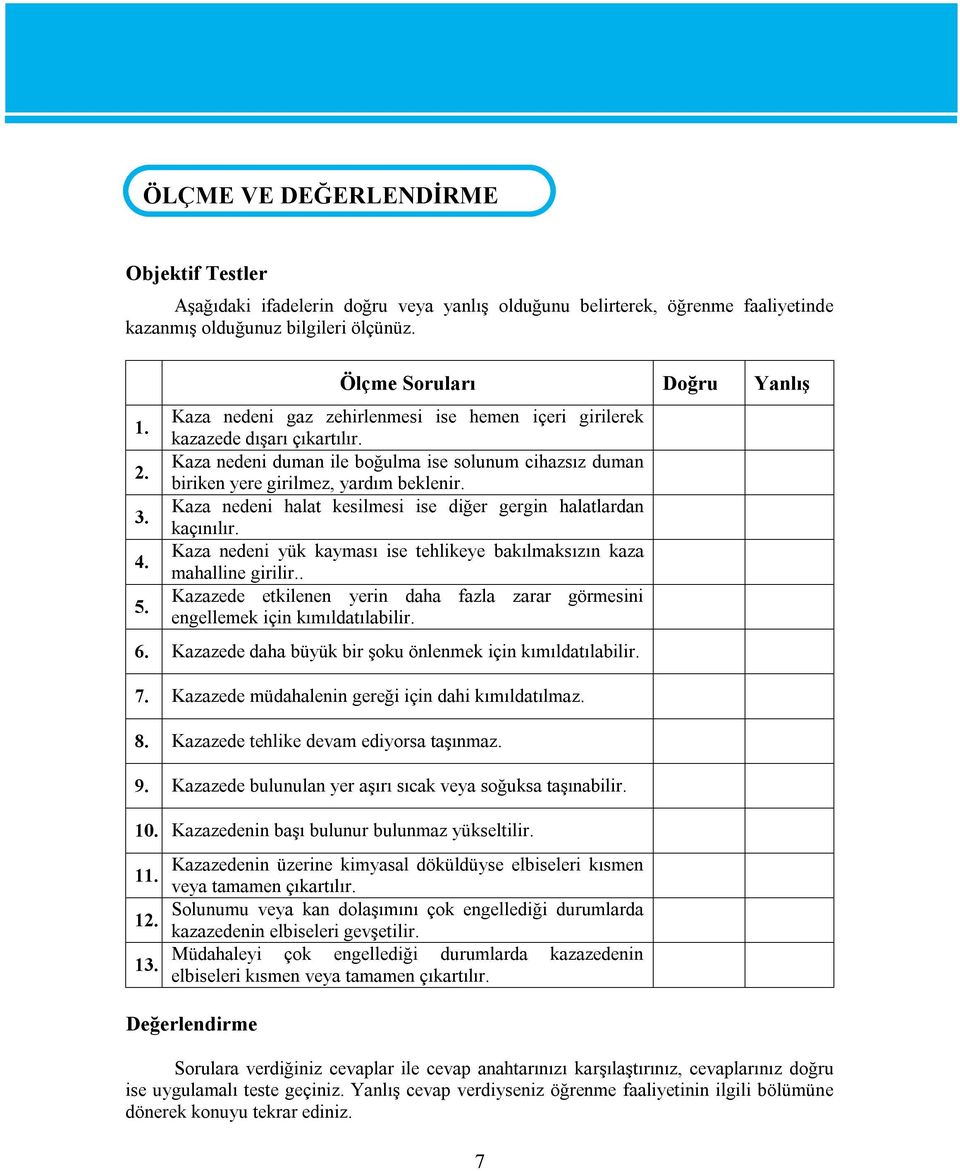 ÖLÇME VE DEĞERLENDİRME

Objektif Testler

Aşağıdaki ifadelerin doğru veya yanlış olduğunu belirterek, öğrenme faaliyetinde kazanmış olduğunuz bilgileri ölçünüz.

| | Ölçme Soruları | Doğru | Yanlış |
|---|---|---|---|
| 1. | Kaza nedeni gaz zehirlenmesi ise hemen içeri girilerek kazazede dışarı çıkartılır. | | |
| 2. | Kaza nedeni duman ile boğulma ise solunum cihazsız duman biriken yere girilmez, yardım beklenir. | | |
| 3. | Kaza nedeni halat kesilmesi ise diğer gergin halatlardan kaçınılır. | | |
| 4. | Kaza nedeni yük kayması ise tehlikeye bakılmaksızın kaza mahalline girilir.. | | |
| 5. | Kazazede etkilenen yerin daha fazla zarar görmesini engellemek için kımıldatılabilir. | | |
| 6. | Kazazede daha büyük bir şoku önlenmek için kımıldatılabilir. | | |
| 7. | Kazazede müdahalenin gereği için dahi kımıldatılmaz. | | |
| 8. | Kazazede tehlike devam ediyorsa taşınmaz. | | |
| 9. | Kazazede bulunulan yer aşırı sıcak veya soğuksa taşınabilir. | | |
| 10. | Kazazedenin başı bulunur bulunmaz yükseltilir. | | |
| 11. | Kazazedenin üzerine kimyasal döküldüyse elbiseleri kısmen veya tamamen çıkartılır. | | |
| 12. | Solunumu veya kan dolaşımını çok engellediği durumlarda kazazedenin elbiseleri gevşetilir. | | |
| 13. | Müdahaleyi çok engellediği durumlarda kazazedenin elbiseleri kısmen veya tamamen çıkartılır. | | |

Değerlendirme

Sorulara verdiğiniz cevaplar ile cevap anahtarınızı karşılaştırınız, cevaplarınız doğru ise uygulamalı teste geçiniz. Yanlış cevap verdiyseniz öğrenme faaliyetinin ilgili bölümüne dönerek konuyu tekrar ediniz.

7